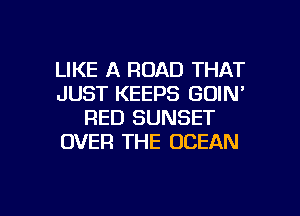 LIKE A ROAD THAT
JUST KEEPS GOIN'
RED SUNSET
OVER THE OCEAN